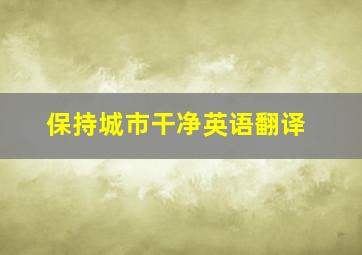 保持城市干净英语翻译